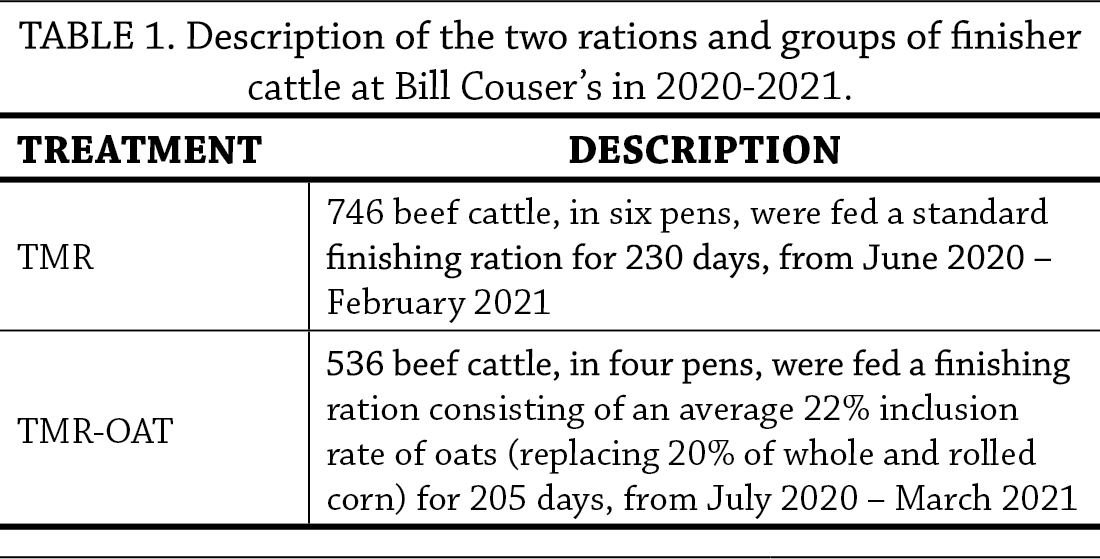 TABLE 1. Description of the two rations and groups of finisher cattle at Bill Couser's in 2020-2021.

| TREATMENT | DESCRIPTION |
|---|---|
| TMR | 746 beef cattle, in six pens, were fed a standard finishing ration for 230 days, from June 2020 – February 2021 |
| TMR-OAT | 536 beef cattle, in four pens, were fed a finishing ration consisting of an average 22% inclusion rate of oats (replacing 20% of whole and rolled corn) for 205 days, from July 2020 – March 2021 |